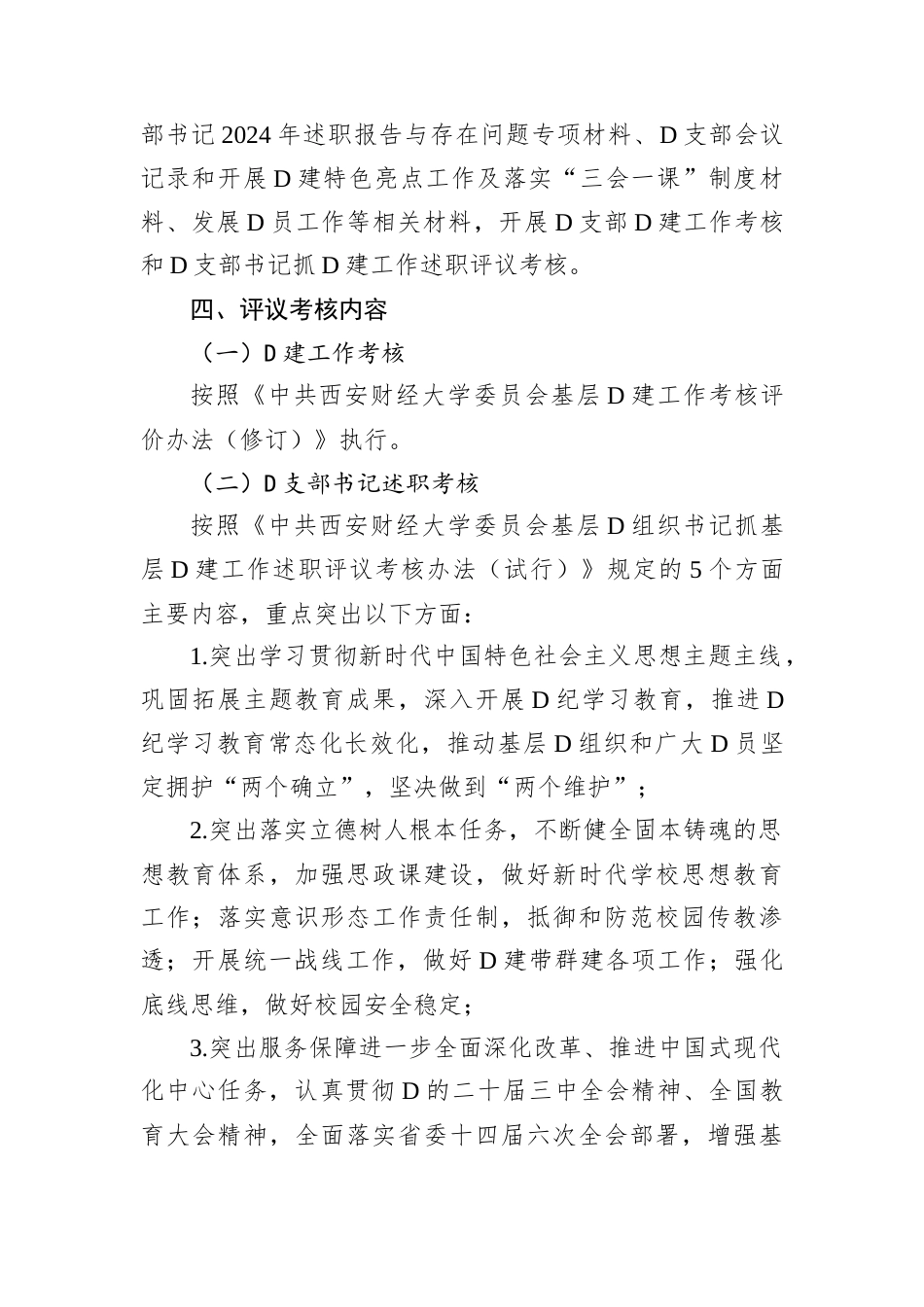 部书记2024年述职报告与存在问题专项材料、D支部会议记录和开展D建特色亮点工作及落实“三会一课”制度材料、发展D员工作等相关材料，开展D支部D建工作考核和D支部书记抓D建工作述职评议考核。

四、评议考核内容

（一）D建工作考核

按照《中共西安财经大学委员会基层D建工作考核评价办法（修订）》执行。

（二）D支部书记述职考核

按照《中共西安财经大学委员会基层D组织书记抓基层D建工作述职评议考核办法（试行）》规定的5个方面主要内容，重点突出以下方面：

1.突出学习贯彻新时代中国特色社会主义思想主题主线，巩固拓展主题教育成果，深入开展D纪学习教育，推进D纪学习教育常态化长效化，推动基层D组织和广大D员坚定拥护“两个确立”，坚决做到“两个维护”；

2.突出落实立德树人根本任务，不断健全固本铸魂的思想教育体系，加强思政课建设，做好新时代学校思想教育工作；落实意识形态工作责任制，抵御和防范校园传教渗透；开展统一战线工作，做好D建带群建各项工作；强化底线思维，做好校园安全稳定；

3.突出服务保障进一步全面深化改革、推进中国式现代化中心任务，认真贯彻D的二十届三中全会精神、全国教育大会精神，全面落实省委十四届六次全会部署，增强基